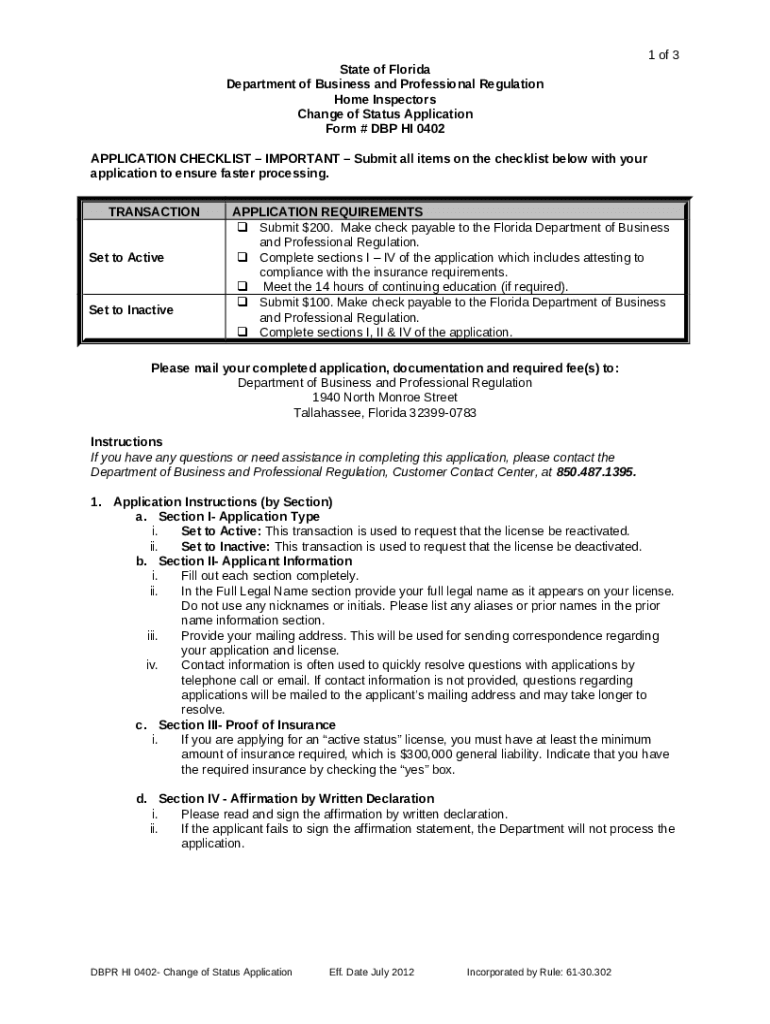 1 of 3

State of Florida
Department of Business and Professional Regulation
Home Inspectors
Change of Status Application
Form # DBP HI 0402

APPLICATION CHECKLIST – IMPORTANT – Submit all items on the checklist below with your application to ensure faster processing.

| TRANSACTION | APPLICATION REQUIREMENTS |
|---|---|
| Set to Active | ❑ Submit $200. Make check payable to the Florida Department of Business and Professional Regulation. ❑ Complete sections I – IV of the application which includes attesting to compliance with the insurance requirements. ❑ Meet the 14 hours of continuing education (if required). |
| Set to Inactive | ❑ Submit $100. Make check payable to the Florida Department of Business and Professional Regulation. ❑ Complete sections I, II & IV of the application. |

Please mail your completed application, documentation and required fee(s) to:
Department of Business and Professional Regulation
1940 North Monroe Street
Tallahassee, Florida 32399-0783

Instructions
If you have any questions or need assistance in completing this application, please contact the Department of Business and Professional Regulation, Customer Contact Center, at 850.487.1395.

1. Application Instructions (by Section)
a. Section I- Application Type
i. Set to Active: This transaction is used to request that the license be reactivated.
ii. Set to Inactive: This transaction is used to request that the license be deactivated.
b. Section II- Applicant Information
i. Fill out each section completely.
ii. In the Full Legal Name section provide your full legal name as it appears on your license. Do not use any nicknames or initials. Please list any aliases or prior names in the prior name information section.
iii. Provide your mailing address. This will be used for sending correspondence regarding your application and license.
iv. Contact information is often used to quickly resolve questions with applications by telephone call or email. If contact information is not provided, questions regarding applications will be mailed to the applicant's mailing address and may take longer to resolve.
c. Section III- Proof of Insurance
i. If you are applying for an "active status" license, you must have at least the minimum amount of insurance required, which is $300,000 general liability. Indicate that you have the required insurance by checking the "yes" box.

d. Section IV - Affirmation by Written Declaration
i. Please read and sign the affirmation by written declaration.
ii. If the applicant fails to sign the affirmation statement, the Department will not process the application.

DBPR HI 0402- Change of Status Application Eff. Date July 2012 Incorporated by Rule: 61-30.302